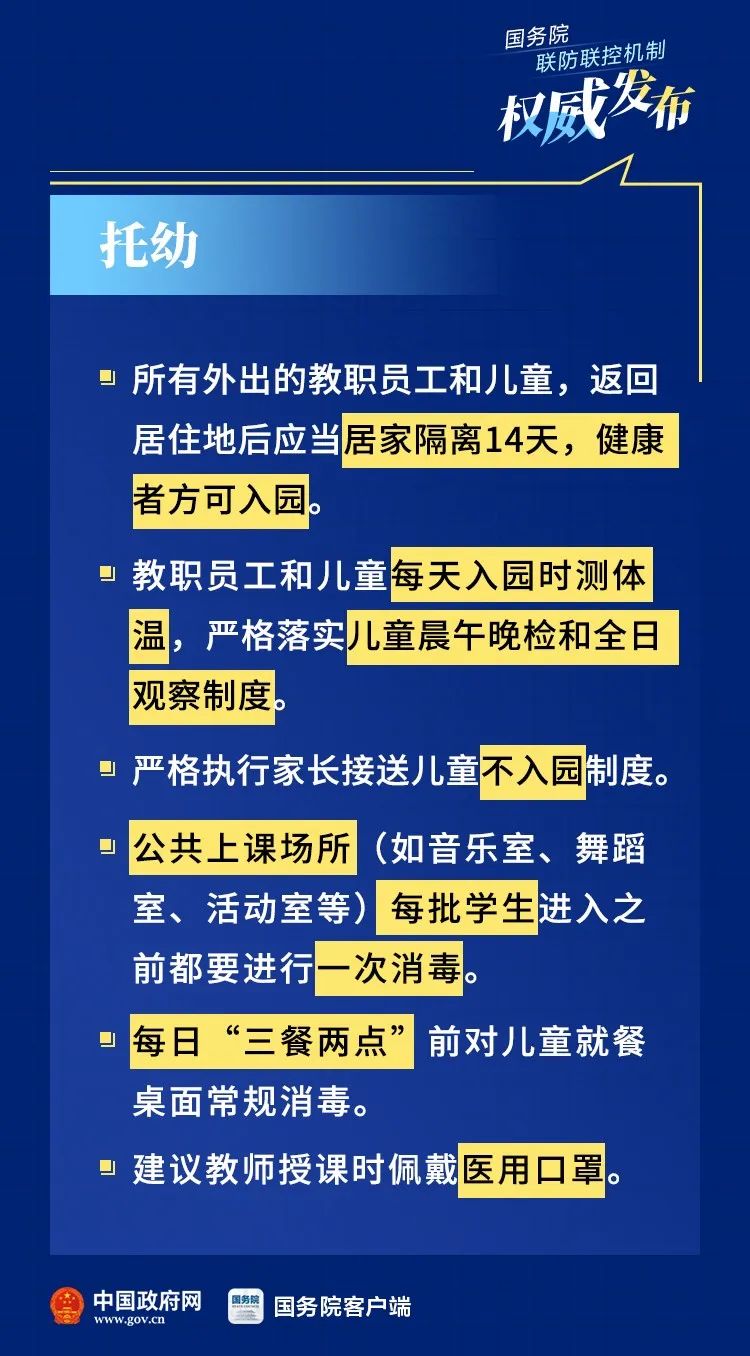 国务院
联防联控机制
权威发布

托幼

所有外出的教职员工和儿童，返回居住地后应当居家隔离14天，健康者方可入园。

教职员工和儿童每天入园时测体温，严格落实儿童晨午晚检和全日观察制度。

严格执行家长接送儿童不入园制度。

公共上课场所（如音乐室、舞蹈室、活动室等）每批学生进入之前都要进行一次消毒。

每日“三餐两点”前对儿童就餐桌面常规消毒。

建议教师授课时佩戴医用口罩。

中国政府网
www.gov.cn
国务院客户端